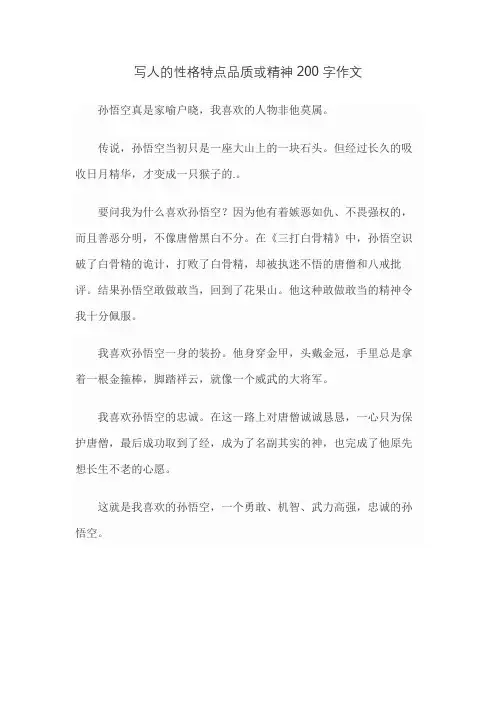 写人的性格特点品质或精神 200 字作文

孙悟空真是家喻户晓，我喜欢的人物非他莫属。

传说，孙悟空当初只是一座大山上的一块石头。但经过长久的吸收日月精华，才变成一只猴子的.。

要问我为什么喜欢孙悟空？因为他有着嫉恶如仇、不畏强权的，而且善恶分明，不像唐僧黑白不分。在《三打白骨精》中，孙悟空识破了白骨精的诡计，打败了白骨精，却被执迷不悟的唐僧和八戒批评。结果孙悟空敢做敢当，回到了花果山。他这种敢做敢当的精神令我十分佩服。

我喜欢孙悟空一身的装扮。他身穿金甲，头戴金冠，手里总是拿着一根金箍棒，脚踏祥云，就像一个威武的大将军。

我喜欢孙悟空的忠诚。在这一路上对唐僧诚诚恳恳，一心只为保护唐僧，最后成功取到了经，成为了名副其实的神，也完成了他原先想长生不老的心愿。

这就是我喜欢的孙悟空，一个勇敢、机智、武力高强，忠诚的孙悟空。